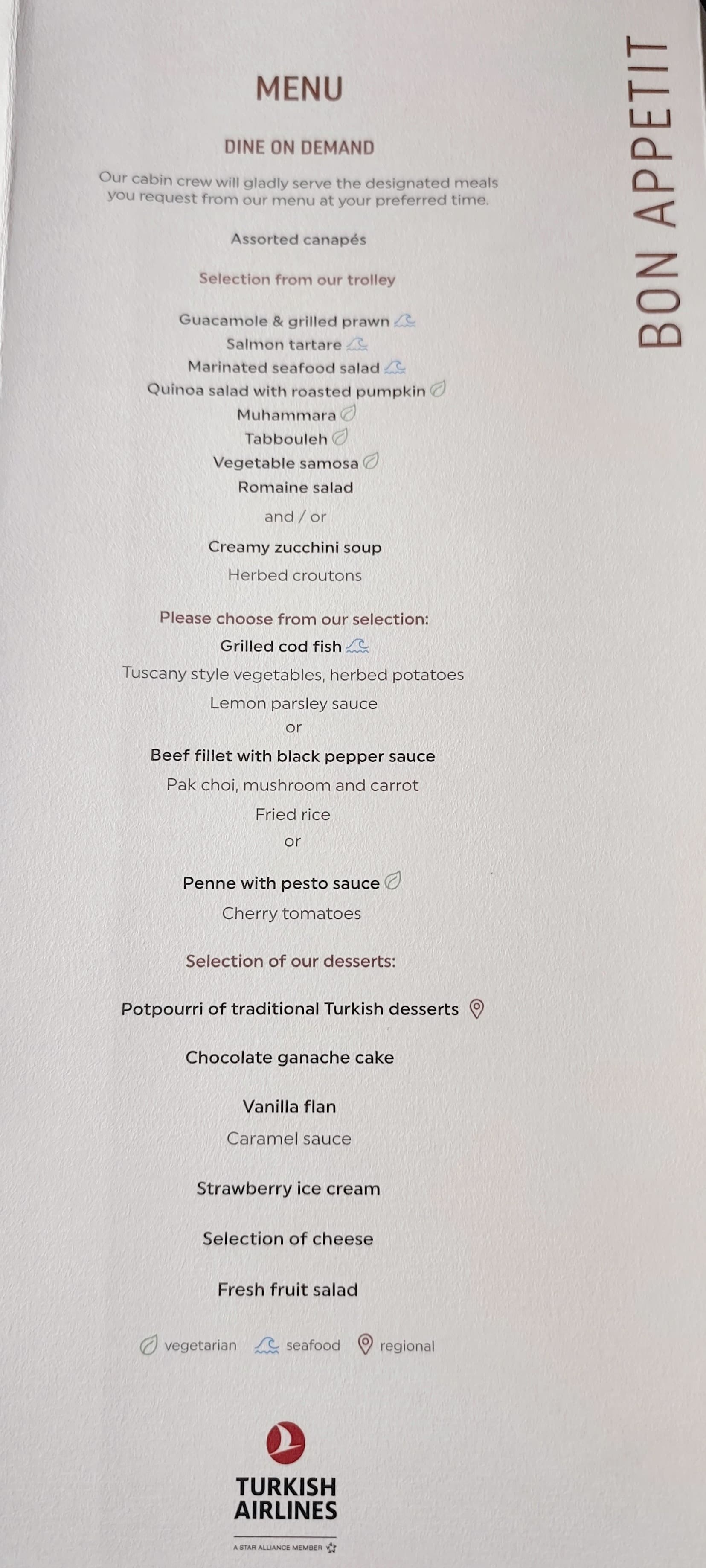 MENU

DINE ON DEMAND

Our cabin crew will gladly serve the designated meals you request from our menu at your preferred time.

Assorted canapés

Selection from our trolley

Guacamole & grilled prawn
Salmon tartare
Marinated seafood salad
Quinoa salad with roasted pumpkin
Muhammara
Tabbouleh
Vegetable samosa
Romaine salad

and / or

Creamy zucchini soup
Herbed croutons

Please choose from our selection:
Grilled cod fish
Tuscany style vegetables, herbed potatoes
Lemon parsley sauce
or
Beef fillet with black pepper sauce
Pak choi, mushroom and carrot
Fried rice
or
Penne with pesto sauce
Cherry tomatoes

Selection of our desserts:

Potpourri of traditional Turkish desserts

Chocolate ganache cake

Vanilla flan
Caramel sauce

Strawberry ice cream

Selection of cheese

Fresh fruit salad

vegetarian seafood regional

TURKISH AIRLINES

A STAR ALLIANCE MEMBER

BON APPETIT